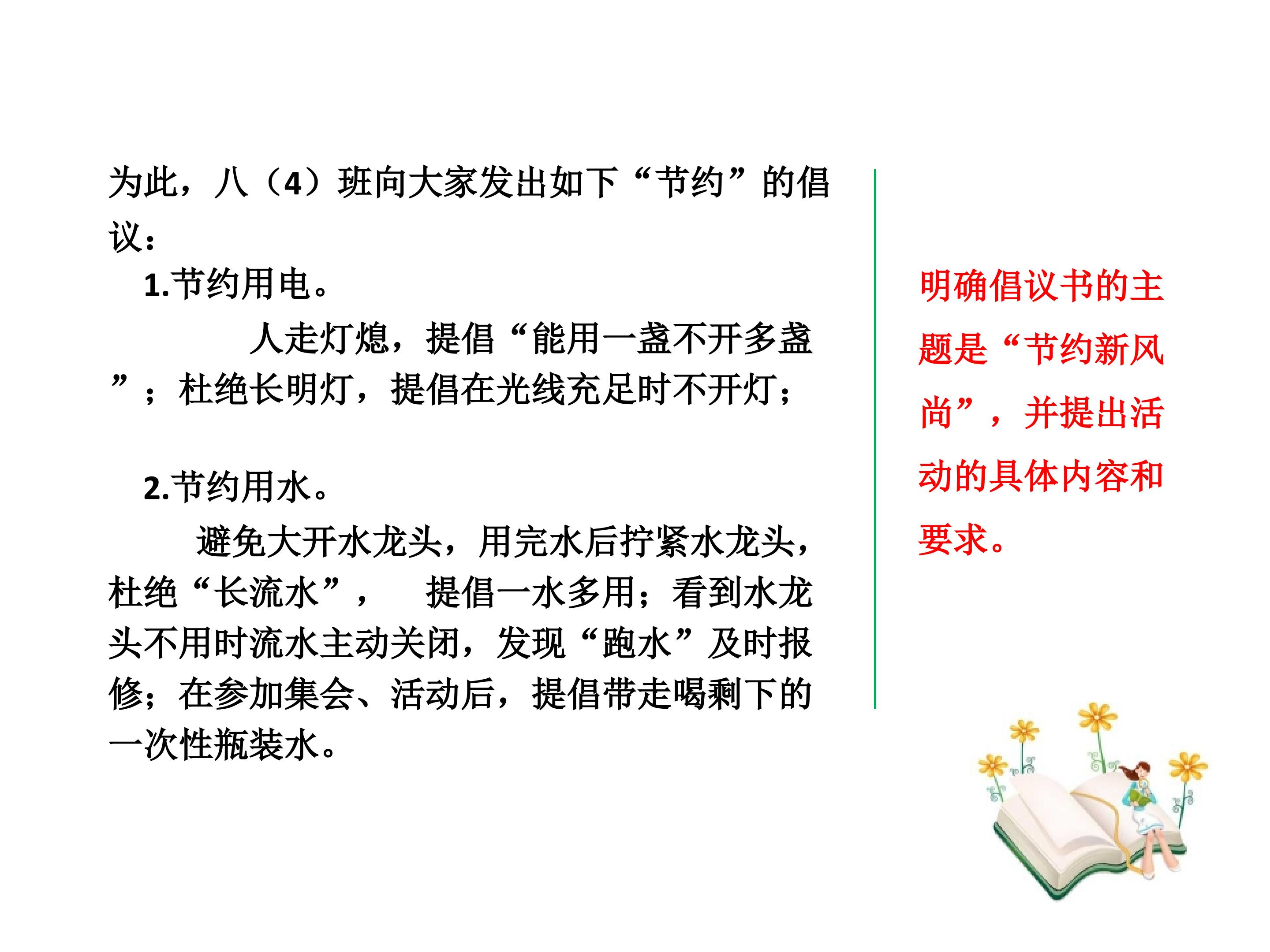 为此，八（4）班向大家发出如下“节约”的倡议：

1.节约用电。

人走灯熄，提倡“能用一盏不开多盏”；杜绝长明灯，提倡在光线充足时不开灯；

2.节约用水。

避免大开水龙头，用完水后拧紧水龙头，杜绝“长流水”， 提倡一水多用；看到水龙头不用时流水主动关闭，发现“跑水”及时报修；在参加集会、活动后，提倡带走喝剩下的一次性瓶装水。

明确倡议书的主题是“节约新风尚”，并提出活动的具体内容和要求。